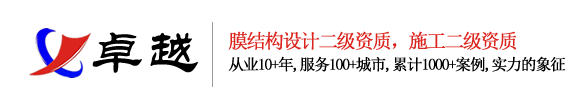 卓越

膜结构设计二级资质，施工二级资质

从业10+年，服务100+城市，累计1000+案例，实力的象征